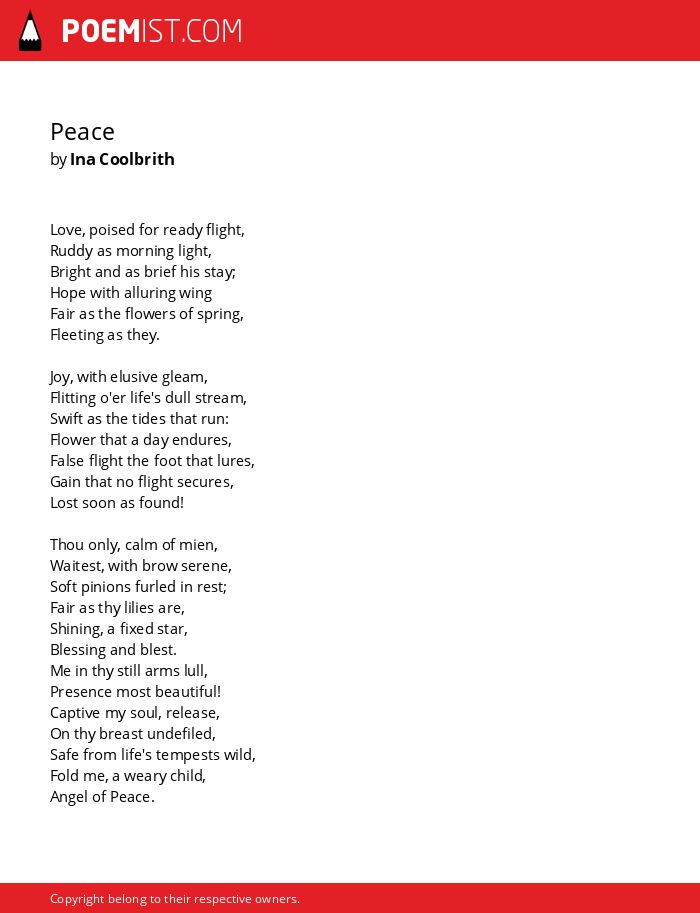 POEMIST.COM

Peace
by Ina Coolbrith

Love, poised for ready flight,
Ruddy as morning light,
Bright and as brief his stay;
Hope with alluring wing
Fair as the flowers of spring,
Fleeting as they.

Joy, with elusive gleam,
Flitting o'er life's dull stream,
Swift as the tides that run:
Flower that a day endures,
False flight the foot that lures,
Gain that no flight secures,
Lost soon as found!

Thou only, calm of mien,
Waitest, with brow serene,
Soft pinions furled in rest;
Fair as thy lilies are,
Shining, a fixed star,
Blessing and blest.
Me in thy still arms lull,
Presence most beautiful!
Captive my soul, release,
On thy breast undefiled,
Safe from life's tempests wild,
Fold me, a weary child,
Angel of Peace.

Copyright belong to their respective owners.